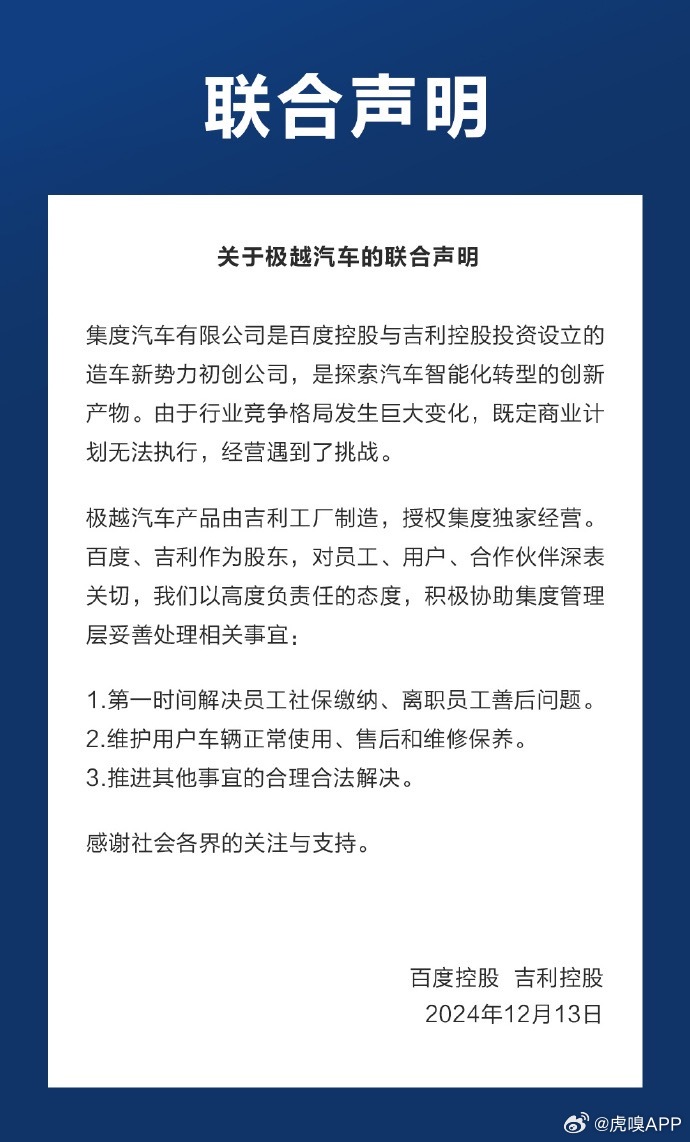 联合声明

关于极越汽车的联合声明

集度汽车有限公司是百度控股与吉利控股投资设立的造车新势力初创公司，是探索汽车智能化转型的创新产物。由于行业竞争格局发生巨大变化，既定商业计划无法执行，经营遇到了挑战。

极越汽车产品由吉利工厂制造，授权集度独家经营。百度、吉利作为股东，对员工、用户、合作伙伴深表关切，我们以高度负责任的态度，积极协助集度管理层妥善处理相关事宜：

1.第一时间解决员工社保缴纳、离职员工善后问题。
2.维护用户车辆正常使用、售后和维修保养。
3.推进其他事宜的合理合法解决。

感谢社会各界的关注与支持。

百度控股 吉利控股
2024年12月13日

@虎嗅APP